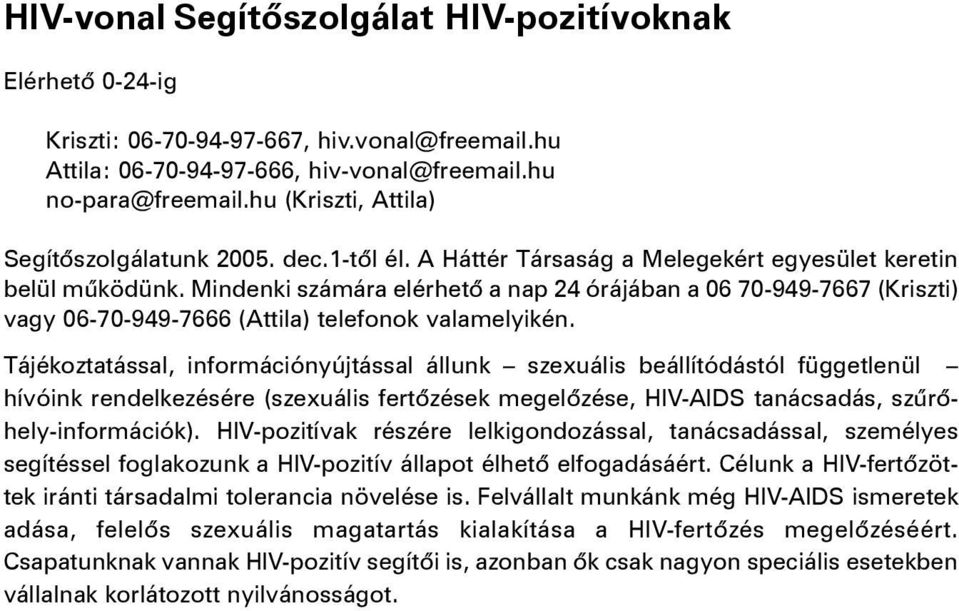 HIV-vonal Segítőszolgálat HIV-pozitívoknak

Elérhető 0-24-ig

Kriszti: 06-70-94-97-667, hiv.vonal@freemail.hu
Attila: 06-70-94-97-666, hiv-vonal@freemail.hu
no-para@freemail.hu (Kriszti, Attila)

Segítőszolgálatunk 2005. dec.1-től él. A Háttér Társaság a Melegekért egyesület keretin belül működünk. Mindenki számára elérhető a nap 24 órájában a 06 70-949-7667 (Kriszti) vagy 06-70-949-7666 (Attila) telefonok valamelyikén.

Tájékoztatással, információnyújtással állunk – szexuális beállítódástól függetlenül – hívóink rendelkezésére (szexuális fertőzések megelőzése, HIV-AIDS tanácsadás, szűrőhely-információk). HIV-pozitívak részére lelkigondozással, tanácsadással, személyes segítéssel foglakozunk a HIV-pozitív állapot élhető elfogadásáért. Célunk a HIV-fertőzöttek iránti társadalmi tolerancia növelése is. Felvállalt munkánk még HIV-AIDS ismeretek adása, felelős szexuális magatartás kialakítása a HIV-fertőzés megelőzéséért. Csapatunknak vannak HIV-pozitív segítői is, azonban ők csak nagyon speciális esetekben vállalnak korlátozott nyilvánosságot.